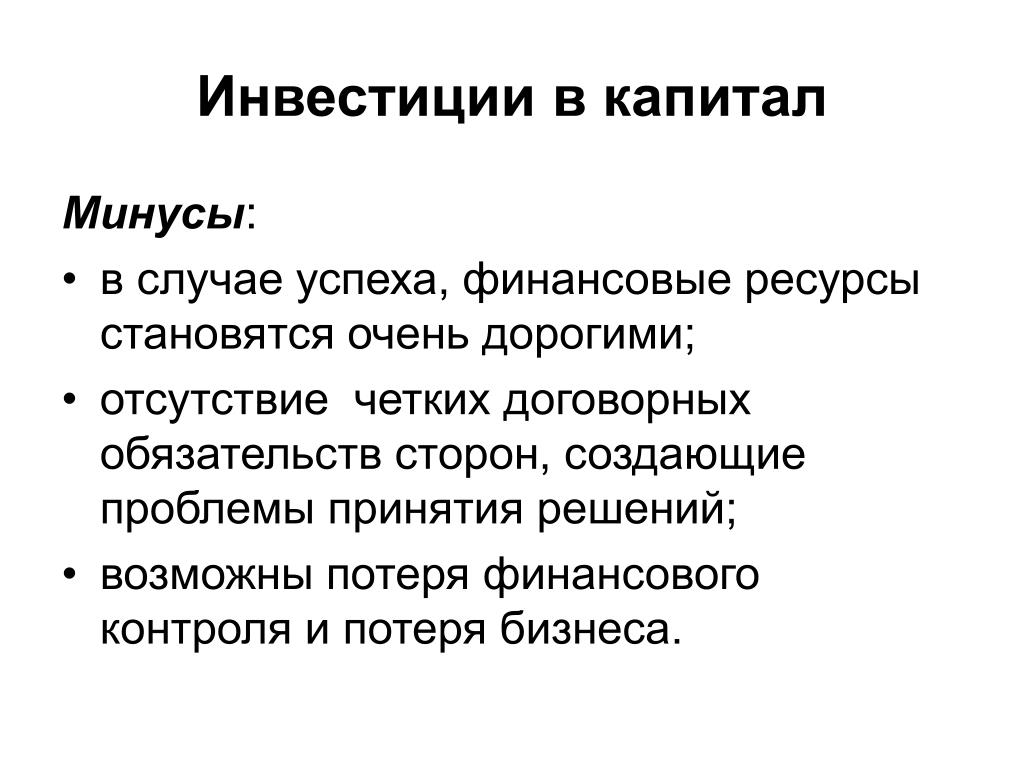 Инвестиции в капитал

Минусы:

• в случае успеха, финансовые ресурсы становятся очень дорогими;
• отсутствие  четких договорных обязательств сторон, создающие проблемы принятия решений;
• возможны потеря финансового контроля и потеря бизнеса.